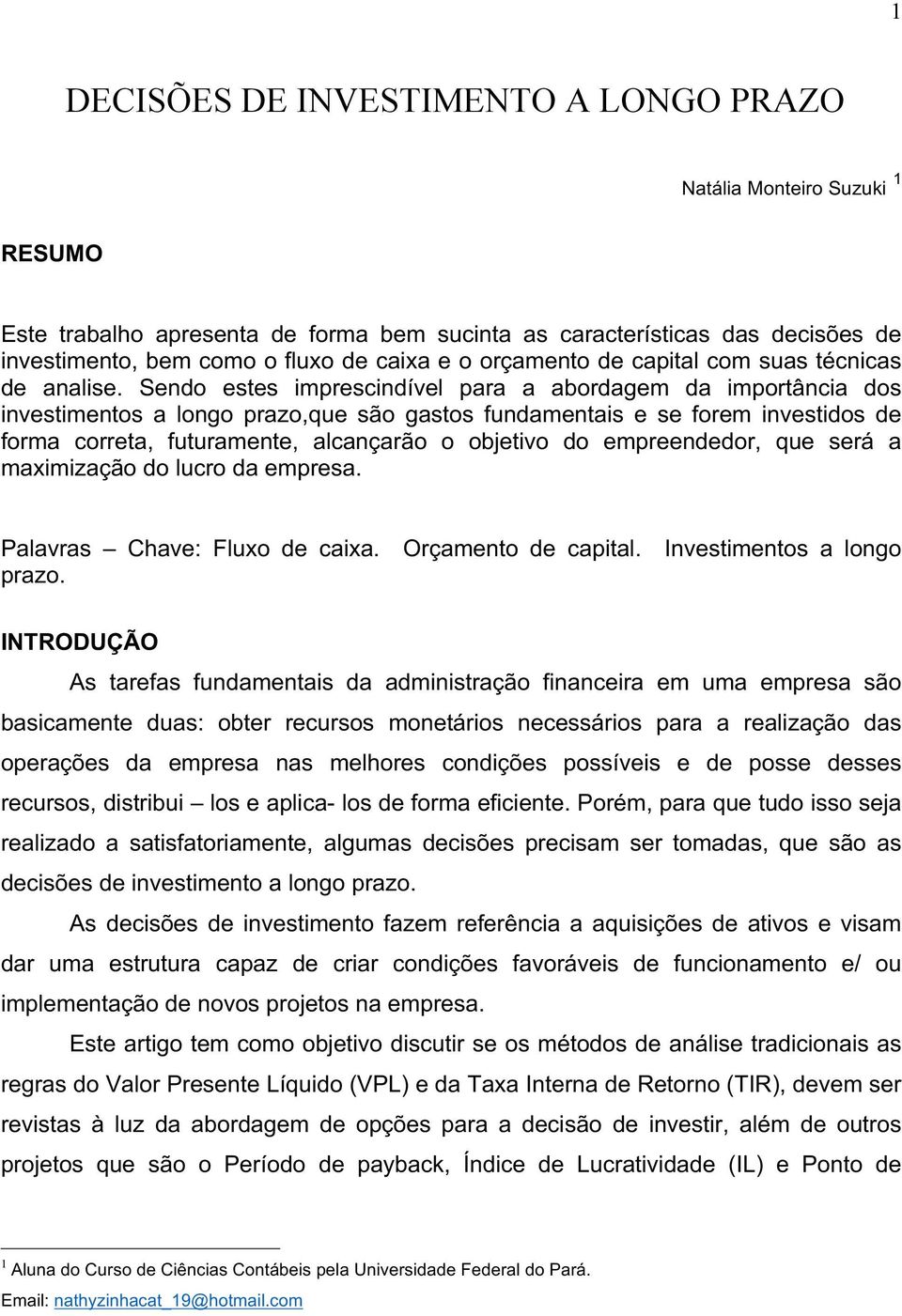 1

DECISÕES DE INVESTIMENTO A LONGO PRAZO

Natália Monteiro Suzuki $^1$

RESUMO

Este trabalho apresenta de forma bem sucinta as características das decisões de investimento, bem como o fluxo de caixa e o orçamento de capital com suas técnicas de analise. Sendo estes imprescindível para a abordagem da importância dos investimentos a longo prazo,que são gastos fundamentais e se forem investidos de forma correta, futuramente, alcançarão o objetivo do empreendedor, que será a maximização do lucro da empresa.

Palavras – Chave: Fluxo de caixa. Orçamento de capital. Investimentos a longo prazo.

INTRODUÇÃO

As tarefas fundamentais da administração financeira em uma empresa são basicamente duas: obter recursos monetários necessários para a realização das operações da empresa nas melhores condições possíveis e de posse desses recursos, distribui – los e aplica- los de forma eficiente. Porém, para que tudo isso seja realizado a satisfatoriamente, algumas decisões precisam ser tomadas, que são as decisões de investimento a longo prazo.

As decisões de investimento fazem referência a aquisições de ativos e visam dar uma estrutura capaz de criar condições favoráveis de funcionamento e/ ou implementação de novos projetos na empresa.

Este artigo tem como objetivo discutir se os métodos de análise tradicionais as regras do Valor Presente Líquido (VPL) e da Taxa Interna de Retorno (TIR), devem ser revistas à luz da abordagem de opções para a decisão de investir, além de outros projetos que são o Período de payback, Índice de Lucratividade (IL) e Ponto de

$^1$ Aluna do Curso de Ciências Contábeis pela Universidade Federal do Pará.
Email: nathyzinhacat_19@hotmail.com